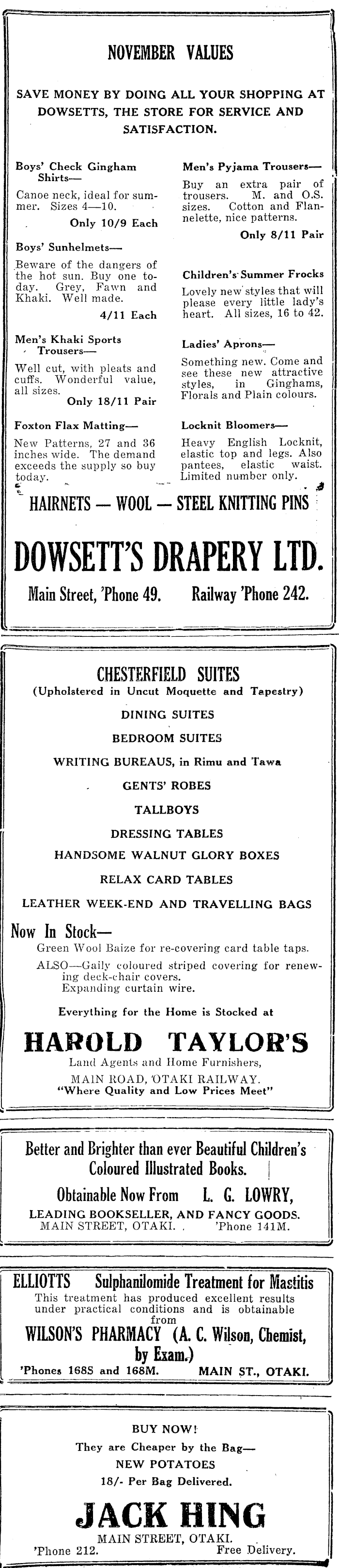 NOVEMBER VALUES

SAVE MONEY BY DOING ALL YOUR SHOPPING AT DOWSETTS, THE STORE FOR SERVICE AND SATISFACTION.

Boys' Check Gingham Shirts—
Canoe neck, ideal for summer. Sizes 4—10.
Only 10/9 Each

Boys' Sunhelmets—
Beware of the dangers of the hot sun. Buy one today. Grey, Fawn and Khaki. Well made.
4/11 Each

Men's Khaki Sports Trousers—
Well cut, with pleats and cuffs. Wonderful value, all sizes.
Only 18/11 Pair

Foxton Flax Matting—
New Patterns, 27 and 36 inches wide. The demand exceeds the supply so buy today.

Men's Pyjama Trousers—
Buy an extra pair of trousers. M. and O.S. sizes. Cotton and Flannelette, nice patterns.
Only 8/11 Pair

Children's Summer Frocks
Lovely new styles that will please every little lady's heart. All sizes, 16 to 42.

Ladies' Aprons—
Something new. Come and see these new attractive styles, in Ginghams, Florals and Plain colours.

Locknit Bloomers—
Heavy English Locknit, elastic top and legs. Also pantees, elastic waist. Limited number only.

HAIRNETS — WOOL — STEEL KNITTING PINS

DOWSETT'S DRAPERY LTD.

Main Street, 'Phone 49. Railway 'Phone 242.

CHESTERFIELD SUITES
(Upholstered in Uncut Moquette and Tapestry)

DINING SUITES

BEDROOM SUITES

WRITING BUREAUS, in Rimu and Tawa

GENTS' ROBES

TALLBOYS

DRESSING TABLES

HANDSOME WALNUT GLORY BOXES

RELAX CARD TABLES

LEATHER WEEK-END AND TRAVELLING BAGS

Now In Stock—
Green Wool Baize for re-covering card table taps.
ALSO—Gaily coloured striped covering for renewing deck-chair covers.
Expanding curtain wire.

Everything for the Home is Stocked at

HAROLD TAYLOR'S
Land Agents and Home Furnishers,
MAIN ROAD, OTAKI RAILWAY.
"Where Quality and Low Prices Meet"

Better and Brighter than ever Beautiful Children's Coloured Illustrated Books.

Obtainable Now From L. G. LOWRY,
LEADING BOOKSELLER, AND FANCY GOODS.
MAIN STREET, OTAKI. 'Phone 141M.

ELLIOTTS Sulphanilomide Treatment for Mastitis
This treatment has produced excellent results under practical conditions and is obtainable from
WILSON'S PHARMACY (A. C. Wilson, Chemist, by Exam.)
'Phones 168S and 168M. MAIN ST., OTAKI.

BUY NOW!
They are Cheaper by the Bag—
NEW POTATOES
18/- Per Bag Delivered.

JACK HING
MAIN STREET, OTAKI.
'Phone 212. Free Delivery.